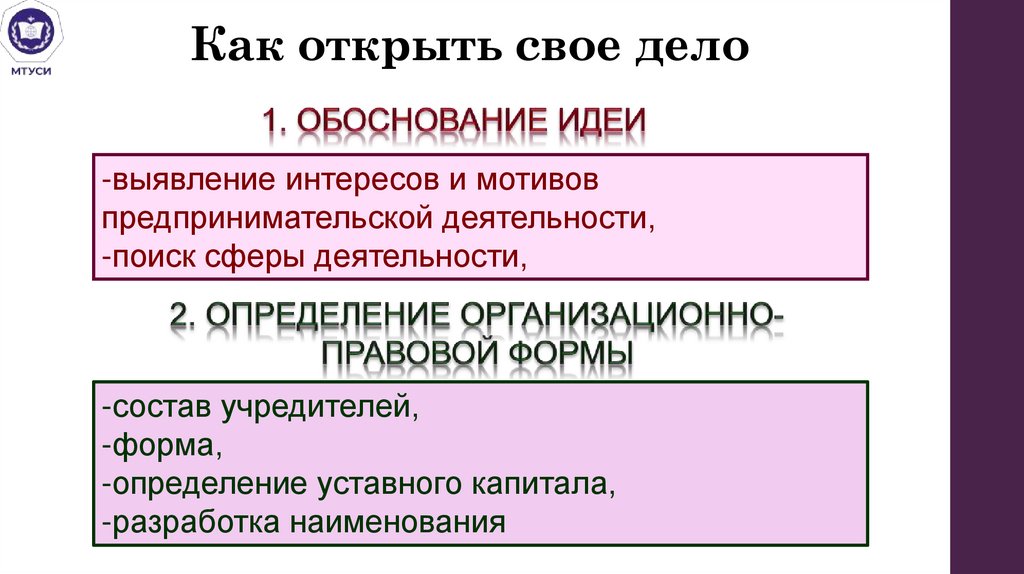 МТУСИ

Как открыть свое дело

1. ОБОСНОВАНИЕ ИДЕИ

-выявление интересов и мотивов предпринимательской деятельности,
-поиск сферы деятельности,

2. ОПРЕДЕЛЕНИЕ ОРГАНИЗАЦИОННО-ПРАВОВОЙ ФОРМЫ

-состав учредителей,
-форма,
-определение уставного капитала,
-разработка наименования